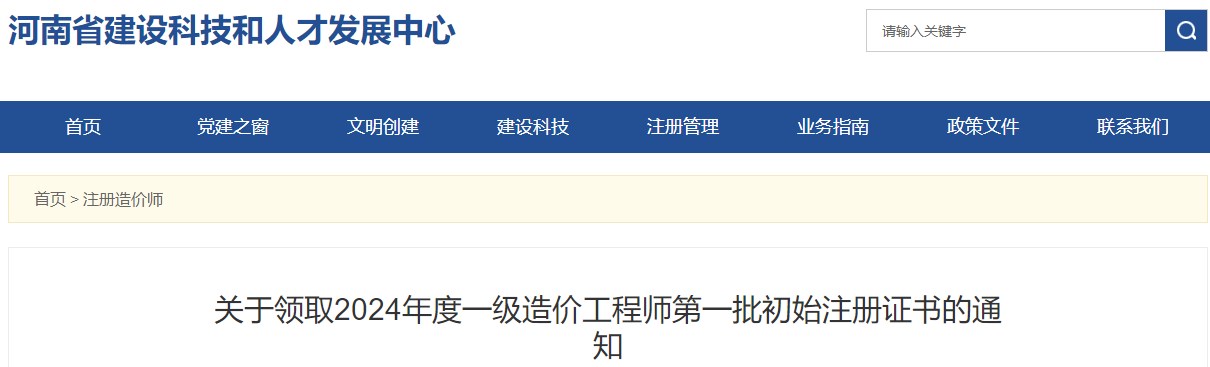 河南省建设科技和人才发展中心

请输入关键字

首页
党建之窗
文明创建
建设科技
注册管理
业务指南
政策文件
联系我们

首页 > 注册造价师

关于领取2024年度一级造价工程师第一批初始注册证书的通知